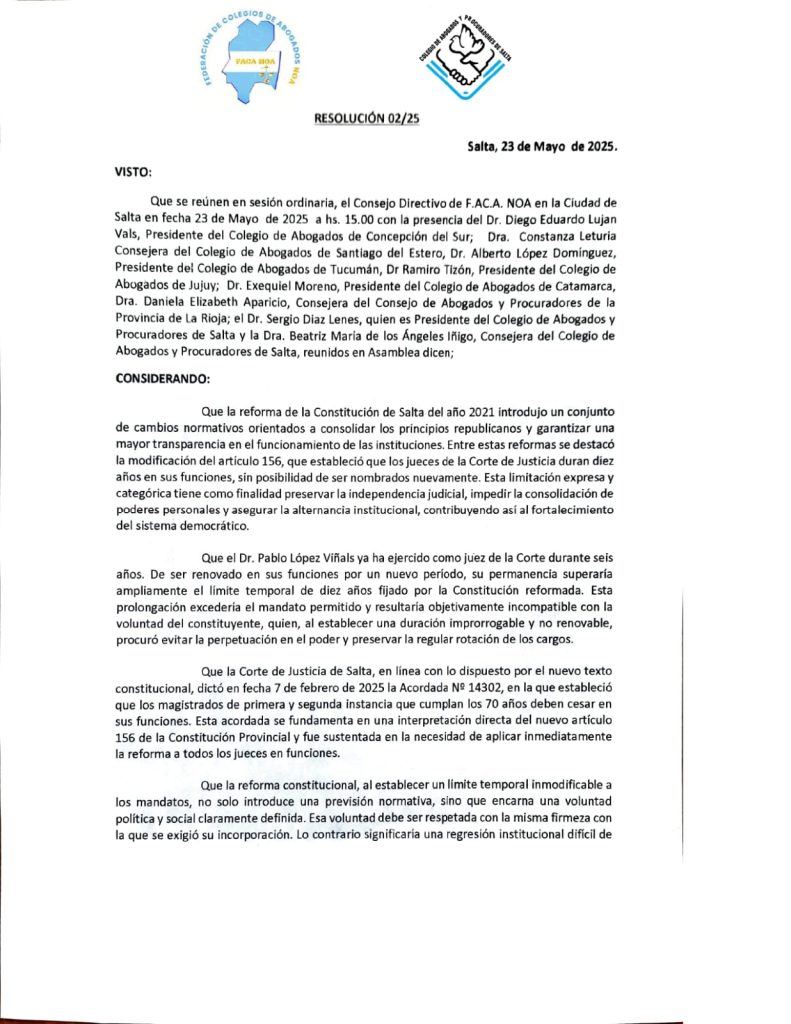 FEDERACIÓN DE COLEGIOS DE ABOGADOS NOA
FACA NOA

COLEGIO DE ABOGADOS Y PROCURADORES DE SALTA

RESOLUCIÓN 02/25

Salta, 23 de Mayo de 2025.

VISTO:

Que se reúnen en sesión ordinaria, el Consejo Directivo de F.AC.A. NOA en la Ciudad de Salta en fecha 23 de Mayo de 2025 a hs. 15.00 con la presencia del Dr. Diego Eduardo Lujan Vals, Presidente del Colegio de Abogados de Concepción del Sur; Dra. Constanza Leturia Consejera del Colegio de Abogados de Santiago del Estero, Dr. Alberto López Domínguez, Presidente del Colegio de Abogados de Tucumán, Dr Ramiro Tizón, Presidente del Colegio de Abogados de Jujuy; Dr. Exequiel Moreno, Presidente del Colegio de Abogados de Catamarca, Dra. Daniela Elizabeth Aparicio, Consejera del Consejo de Abogados y Procuradores de la Provincia de La Rioja; el Dr. Sergio Diaz Lenes, quien es Presidente del Colegio de Abogados y Procuradores de Salta y la Dra. Beatriz Maria de los Ángeles Iñigo, Consejera del Colegio de Abogados y Procuradores de Salta, reunidos en Asamblea dicen;

CONSIDERANDO:

Que la reforma de la Constitución de Salta del año 2021 introdujo un conjunto de cambios normativos orientados a consolidar los principios republicanos y garantizar una mayor transparencia en el funcionamiento de las instituciones. Entre estas reformas se destacó la modificación del artículo 156, que estableció que los jueces de la Corte de Justicia duran diez años en sus funciones, sin posibilidad de ser nombrados nuevamente. Esta limitación expresa y categórica tiene como finalidad preservar la independencia judicial, impedir la consolidación de poderes personales y asegurar la alternancia institucional, contribuyendo así al fortalecimiento del sistema democrático.

Que el Dr. Pablo López Viñals ya ha ejercido como juez de la Corte durante seis años. De ser renovado en sus funciones por un nuevo período, su permanencia superaría ampliamente el límite temporal de diez años fijado por la Constitución reformada. Esta prolongación excedería el mandato permitido y resultaría objetivamente incompatible con la voluntad del constituyente, quien, al establecer una duración improrrogable y no renovable, procuró evitar la perpetuación en el poder y preservar la regular rotación de los cargos.

Que la Corte de Justicia de Salta, en línea con lo dispuesto por el nuevo texto constitucional, dictó en fecha 7 de febrero de 2025 la Acordada Nº 14302, en la que estableció que los magistrados de primera y segunda instancia que cumplan los 70 años deben cesar en sus funciones. Esta acordada se fundamenta en una interpretación directa del nuevo artículo 156 de la Constitución Provincial y fue sustentada en la necesidad de aplicar inmediatamente la reforma a todos los jueces en funciones.

Que la reforma constitucional, al establecer un límite temporal inmodificable a los mandatos, no solo introduce una previsión normativa, sino que encarna una voluntad política y social claramente definida. Esa voluntad debe ser respetada con la misma firmeza con la que se exigió su incorporación. Lo contrario significaría una regresión institucional difícil de